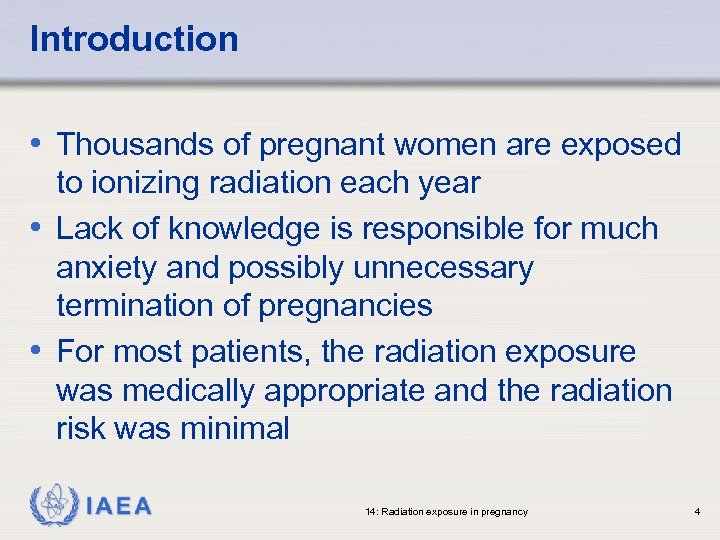 Introduction

• Thousands of pregnant women are exposed to ionizing radiation each year
• Lack of knowledge is responsible for much anxiety and possibly unnecessary termination of pregnancies
• For most patients, the radiation exposure was medically appropriate and the radiation risk was minimal

IAEA

14: Radiation exposure in pregnancy

4